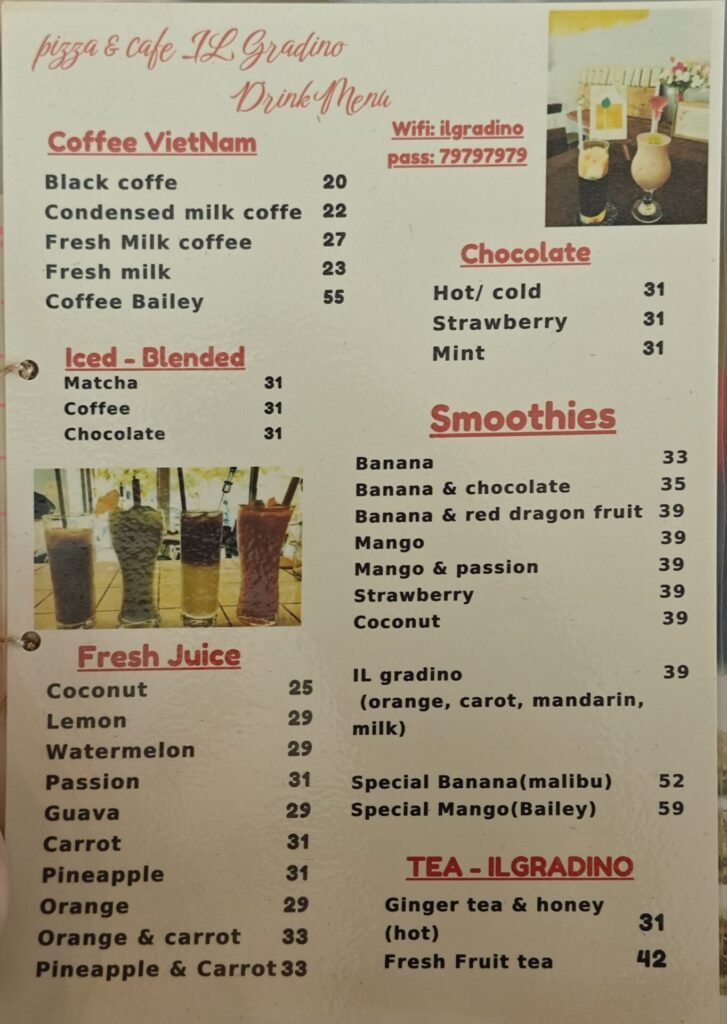 pizza & cafe IL Gradino
Drink Menu

Wifi: ilgradino
pass: 79797979

Coffee VietNam
Black coffe 20
Condensed milk coffe 22
Fresh Milk coffee 27
Fresh milk 23
Coffee Bailey 55

Iced - Blended
Matcha 31
Coffee 31
Chocolate 31

Fresh Juice
Coconut 25
Lemon 29
Watermelon 29
Passion 31
Guava 29
Carrot 31
Pineapple 31
Orange 29
Orange & carrot 33
Pineapple & Carrot 33

Chocolate
Hot/ cold 31
Strawberry 31
Mint 31

Smoothies
Banana 33
Banana & chocolate 35
Banana & red dragon fruit 39
Mango 39
Mango & passion 39
Strawberry 39
Coconut 39

IL gradino 39
(orange, carot, mandarin, milk)

Special Banana(malibu) 52
Special Mango(Bailey) 59

TEA - ILGRADINO
Ginger tea & honey (hot) 31
Fresh Fruit tea 42